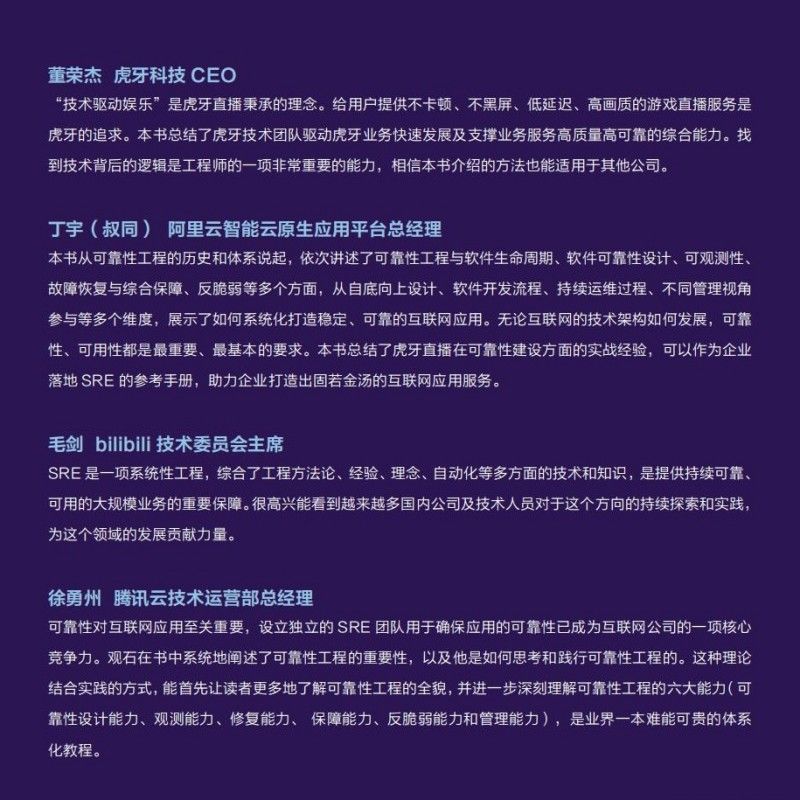 董荣杰 虎牙科技 CEO
“技术驱动娱乐”是虎牙直播秉承的理念。给用户提供不卡顿、不黑屏、低延迟、高画质的游戏直播服务是虎牙的追求。本书总结了虎牙技术团队驱动虎牙业务快速发展及支撑业务服务高质量高可靠的综合能力。找到技术背后的逻辑是工程师的一项非常重要的能力，相信本书介绍的方法也能适用于其他公司。

丁宇（叔同） 阿里云智能云原生应用平台总经理
本书从可靠性工程的历史和体系说起，依次讲述了可靠性工程与软件生命周期、软件可靠性设计、可观测性、故障恢复与综合保障、反脆弱等多个方面，从自底向上设计、软件开发流程、持续运维过程、不同管理视角参与等多个维度，展示了如何系统化打造稳定、可靠的互联网应用。无论互联网的技术架构如何发展，可靠性、可用性都是最重要、最基本的要求。本书总结了虎牙直播在可靠性建设方面的实战经验，可以作为企业落地 SRE 的参考手册，助力企业打造出固若金汤的互联网应用服务。

毛剑 bilibili 技术委员会主席
SRE 是一项系统性工程，综合了工程方法论、经验、理念、自动化等多方面的技术和知识，是提供持续可靠、可用的大规模业务的重要保障。很高兴能看到越来越多国内公司及技术人员对于这个方向的持续探索和实践，为这个领域的发展贡献力量。

徐勇州 腾讯云技术运营部总经理
可靠性对互联网应用至关重要，设立独立的 SRE 团队用于确保应用的可靠性已成为互联网公司的一项核心竞争力。观石在书中系统地阐述了可靠性工程的重要性，以及他是如何思考和践行可靠性工程的。这种理论结合实践的方式，能首先让读者更多地了解可靠性工程的全貌，并进一步深刻理解可靠性工程的六大能力（可靠性设计能力、观测能力、修复能力、 保障能力、反脆弱能力和管理能力），是业界一本难能可贵的体系化教程。